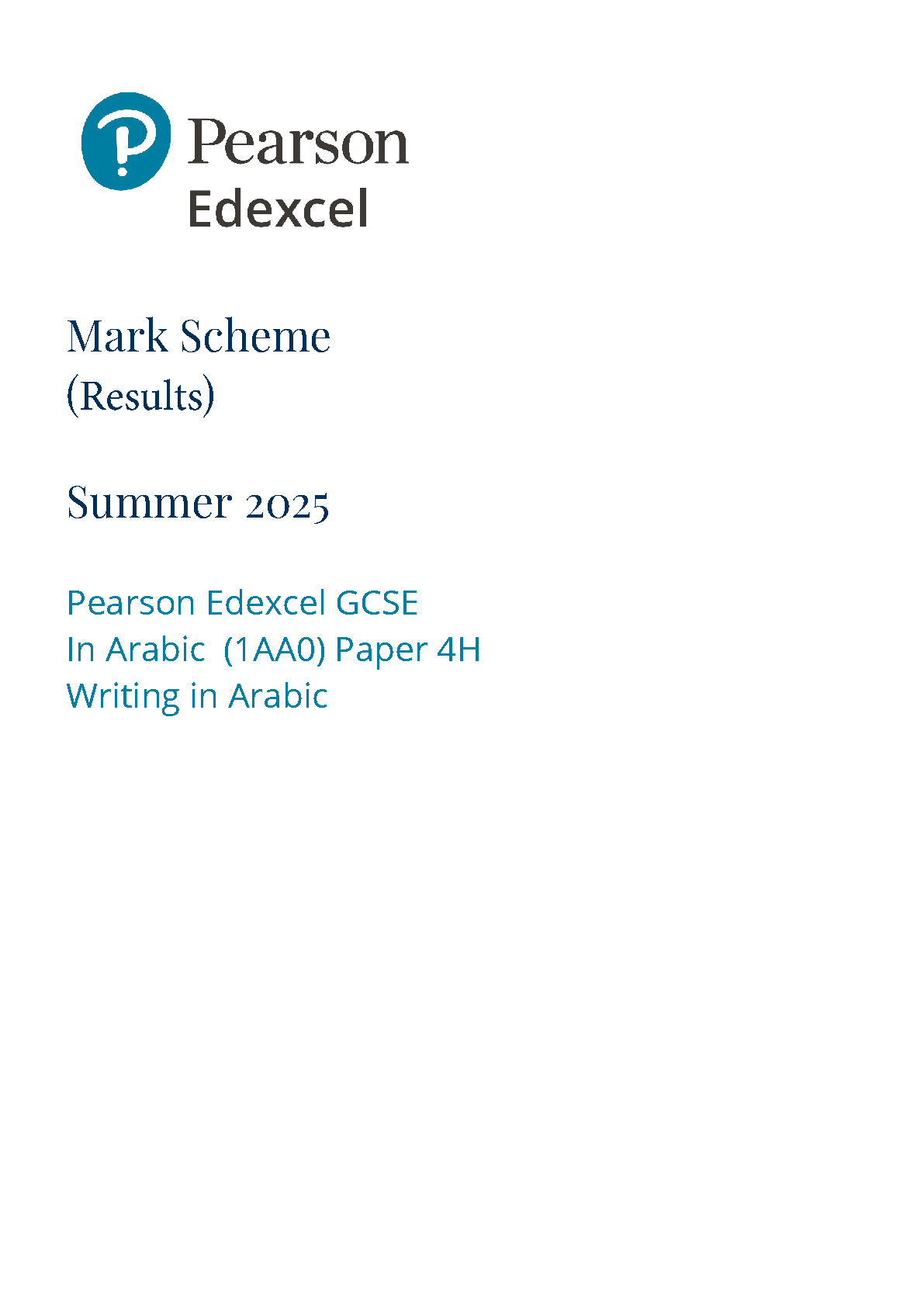 Pearson
Edexcel

Mark Scheme
(Results)

Summer 2025

Pearson Edexcel GCSE
In Arabic (1AA0) Paper 4H
Writing in Arabic